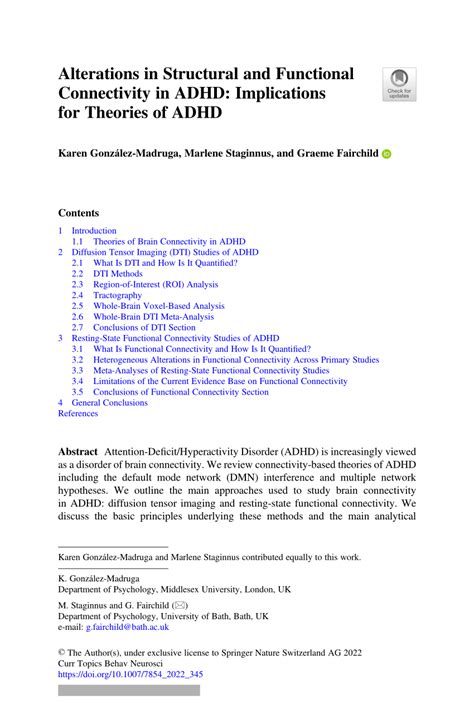 Alterations in Structural and Functional Connectivity in ADHD: Implications for Theories of ADHD

Check for updates

Karen González-Madruga, Marlene Staginnus, and Graeme Fairchild

Contents

1 Introduction
1.1 Theories of Brain Connectivity in ADHD
2 Diffusion Tensor Imaging (DTI) Studies of ADHD
2.1 What Is DTI and How Is It Quantified?
2.2 DTI Methods
2.3 Region-of-Interest (ROI) Analysis
2.4 Tractography
2.5 Whole-Brain Voxel-Based Analysis
2.6 Whole-Brain DTI Meta-Analysis
2.7 Conclusions of DTI Section
3 Resting-State Functional Connectivity Studies of ADHD
3.1 What Is Functional Connectivity and How Is It Quantified?
3.2 Heterogeneous Alterations in Functional Connectivity Across Primary Studies
3.3 Meta-Analyses of Resting-State Functional Connectivity Studies
3.4 Limitations of the Current Evidence Base on Functional Connectivity
3.5 Conclusions of Functional Connectivity Section
4 General Conclusions
References

Abstract Attention-Deficit/Hyperactivity Disorder (ADHD) is increasingly viewed as a disorder of brain connectivity. We review connectivity-based theories of ADHD including the default mode network (DMN) interference and multiple network hypotheses. We outline the main approaches used to study brain connectivity in ADHD: diffusion tensor imaging and resting-state functional connectivity. We discuss the basic principles underlying these methods and the main analytical

Karen González-Madruga and Marlene Staginnus contributed equally to this work.

K. González-Madruga
Department of Psychology, Middlesex University, London, UK

M. Staginnus and G. Fairchild (✉)
Department of Psychology, University of Bath, Bath, UK
e-mail: g.fairchild@bath.ac.uk

© The Author(s), under exclusive license to Springer Nature Switzerland AG 2022
Curr Topics Behav Neurosci
https://doi.org/10.1007/7854_2022_345